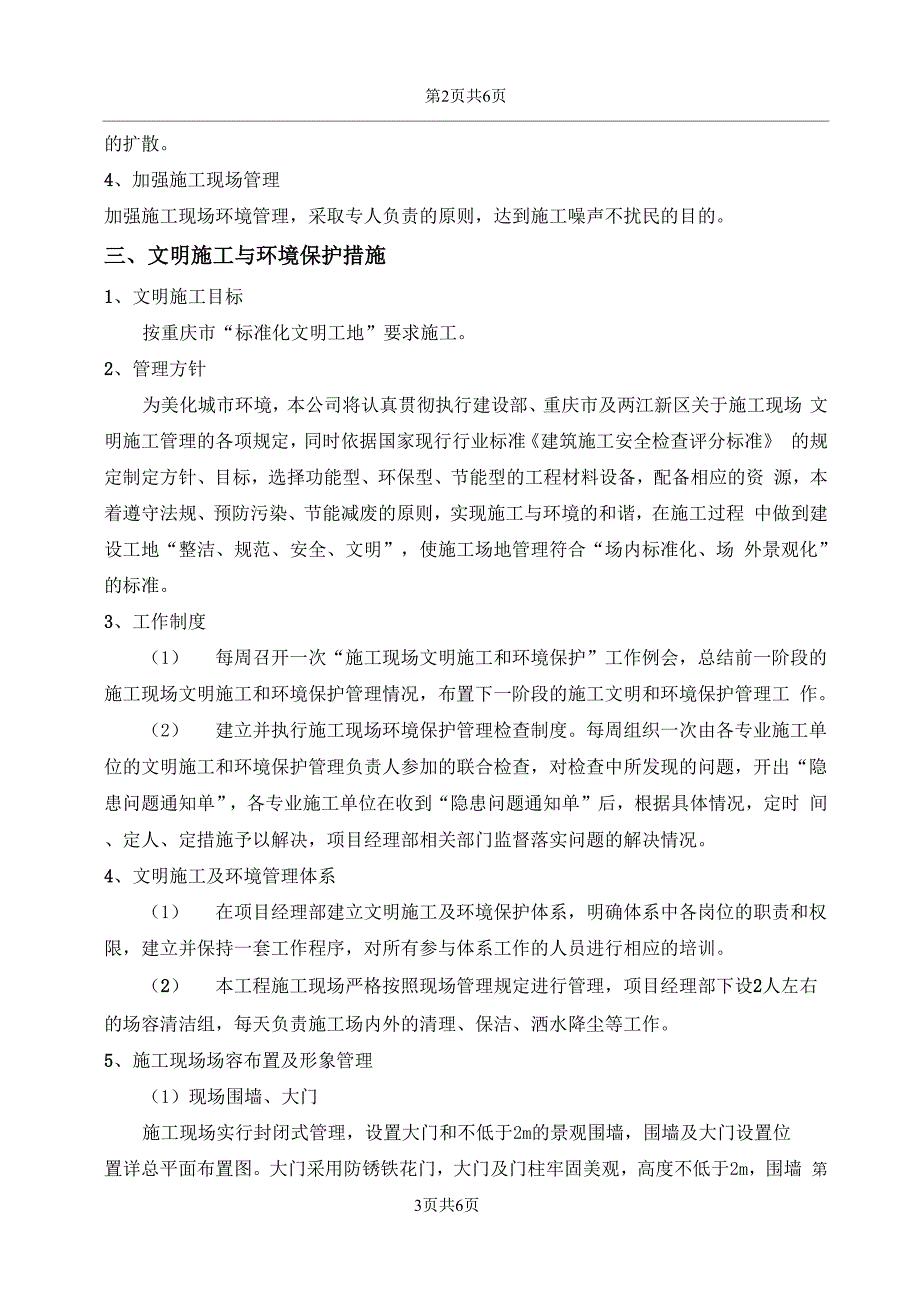 第2页共6页

的扩散。

4、加强施工现场管理

加强施工现场环境管理，采取专人负责的原则，达到施工噪声不扰民的目的。

三、文明施工与环境保护措施

1、文明施工目标

按重庆市“标准化文明工地”要求施工。

2、管理方针

为美化城市环境，本公司将认真贯彻执行建设部、重庆市及两江新区关于施工现场 文明施工管理的各项规定，同时依据国家现行行业标准《建筑施工安全检查评分标准》 的规定制定方针、目标，选择功能型、环保型、节能型的工程材料设备，配备相应的资 源，本着遵守法规、预防污染、节能减废的原则，实现施工与环境的和谐，在施工过程 中做到建设工地“整洁、规范、安全、文明”，使施工场地管理符合“场内标准化、场 外景观化”的标准。

3、工作制度

（1） 每周召开一次“施工现场文明施工和环境保护”工作例会，总结前一阶段的施工现场文明施工和环境保护管理情况，布置下一阶段的施工文明和环境保护管理工 作。

（2） 建立并执行施工现场环境保护管理检查制度。每周组织一次由各专业施工单位的文明施工和环境保护管理负责人参加的联合检查，对检查中所发现的问题，开出“隐患问题通知单”，各专业施工单位在收到“隐患问题通知单”后，根据具体情况，定时 间、定人、定措施予以解决，项目经理部相关部门监督落实问题的解决情况。

4、文明施工及环境管理体系

（1） 在项目经理部建立文明施工及环境保护体系，明确体系中各岗位的职责和权限，建立并保持一套工作程序，对所有参与体系工作的人员进行相应的培训。

（2） 本工程施工现场严格按照现场管理规定进行管理，项目经理部下设2人左右的场容清洁组，每天负责施工场内外的清理、保洁、洒水降尘等工作。

5、施工现场场容布置及形象管理

（1）现场围墙、大门

施工现场实行封闭式管理，设置大门和不低于2m的景观围墙，围墙及大门设置位置详总平面布置图。大门采用防锈铁花门，大门及门柱牢固美观，高度不低于2m，围墙 第

3页共6页